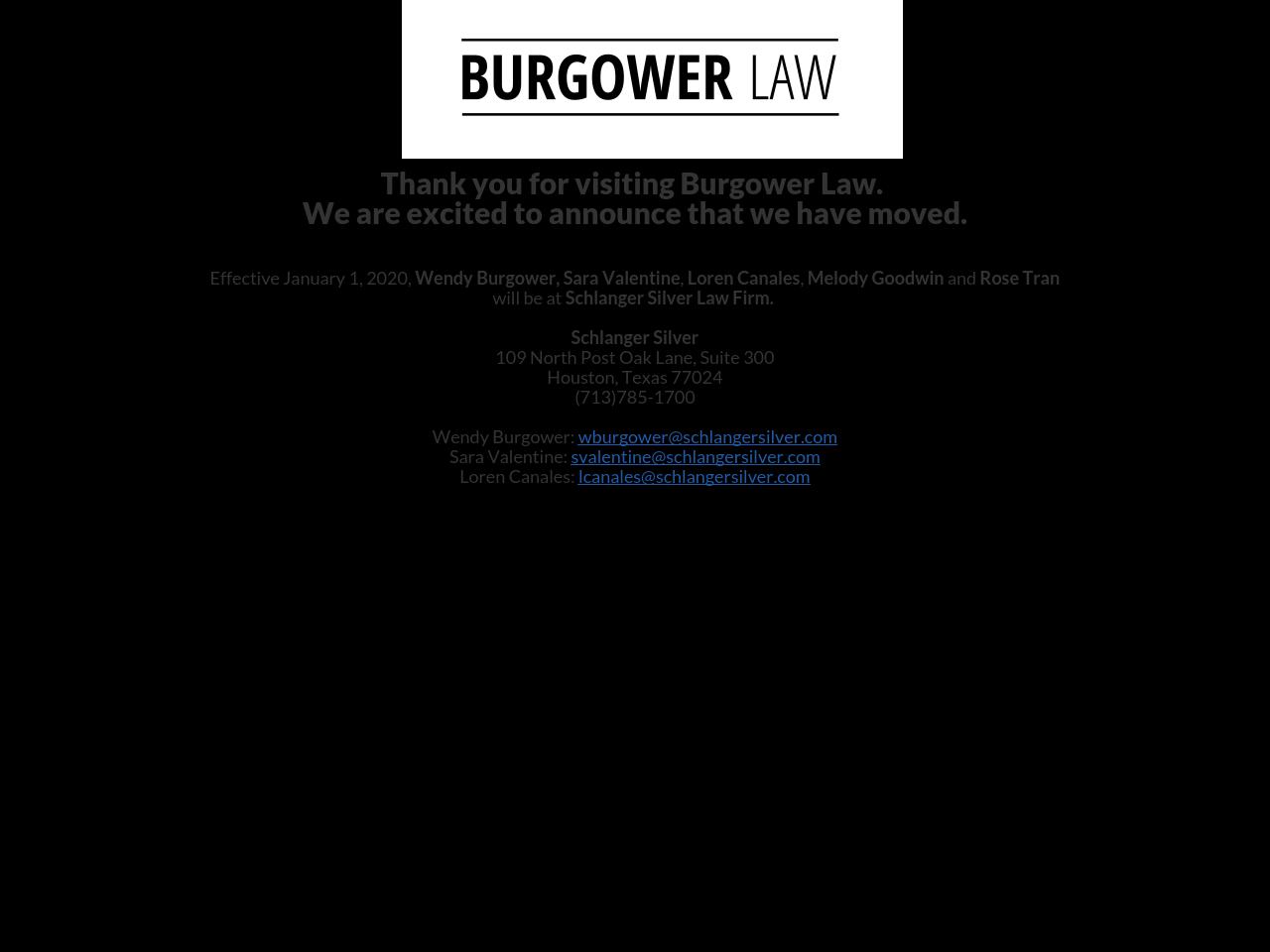 BURGOWER LAW

Thank you for visiting Burgower Law.
We are excited to announce that we have moved.

Effective January 1, 2020, Wendy Burgower, Sara Valentine, Loren Canales, Melody Goodwin and Rose Tran will be at Schlanger Silver Law Firm.

Schlanger Silver
109 North Post Oak Lane, Suite 300
Houston, Texas 77024
(713)785-1700

Wendy Burgower: wburgower@schlangersilver.com
Sara Valentine: svalentine@schlangersilver.com
Loren Canales: lcanales@schlangersilver.com